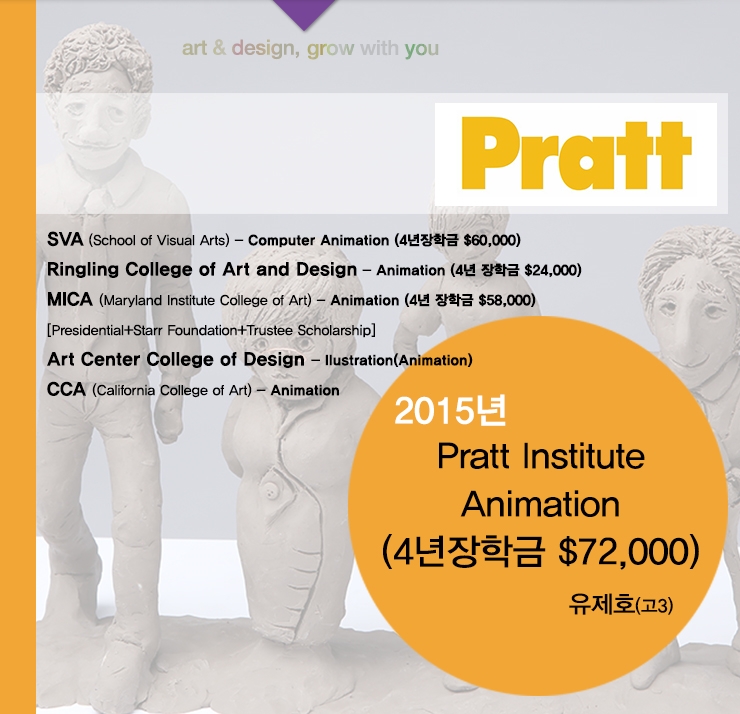 art & design, grow with you

Pratt

SVA (School of Visual Arts) – Computer Animation (4년장학금 $60,000)
Ringling College of Art and Design – Animation (4년 장학금 $24,000)
MICA (Maryland Institute College of Art) – Animation (4년 장학금 $58,000)
[Presidential+Starr Foundation+Trustee Scholarship]
Art Center College of Design – Ilustration(Animation)
CCA (California College of Art) – Animation

2015년
Pratt Institute
Animation
(4년장학금 $72,000)
유제호(고3)